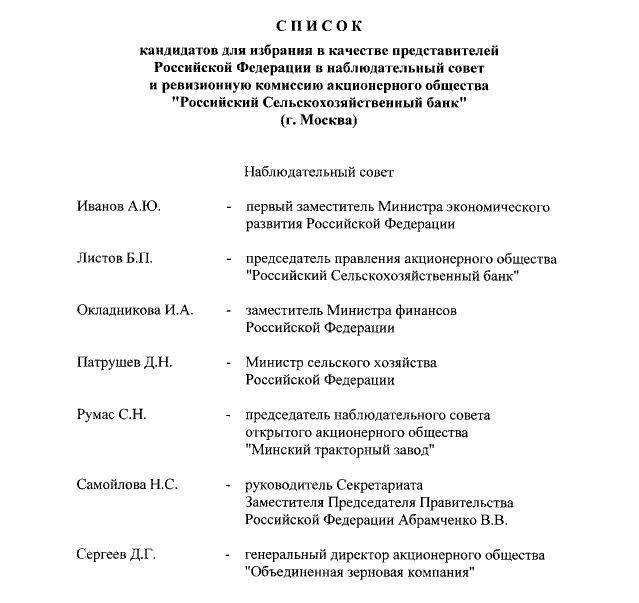 СПИСОК

кандидатов для избрания в качестве представителей Российской Федерации в наблюдательный совет и ревизионную комиссию акционерного общества "Российский Сельскохозяйственный банк" (г. Москва)

Наблюдательный совет

Иванов А.Ю. - первый заместитель Министра экономического развития Российской Федерации

Листов Б.П. - председатель правления акционерного общества "Российский Сельскохозяйственный банк"

Окладникова И.А. - заместитель Министра финансов Российской Федерации

Патрушев Д.Н. - Министр сельского хозяйства Российской Федерации

Румас С.Н. - председатель наблюдательного совета открытого акционерного общества "Минский тракторный завод"

Самойлова Н.С. - руководитель Секретариата Заместителя Председателя Правительства Российской Федерации Абрамченко В.В.

Сергеев Д.Г. - генеральный директор акционерного общества "Объединенная зерновая компания"